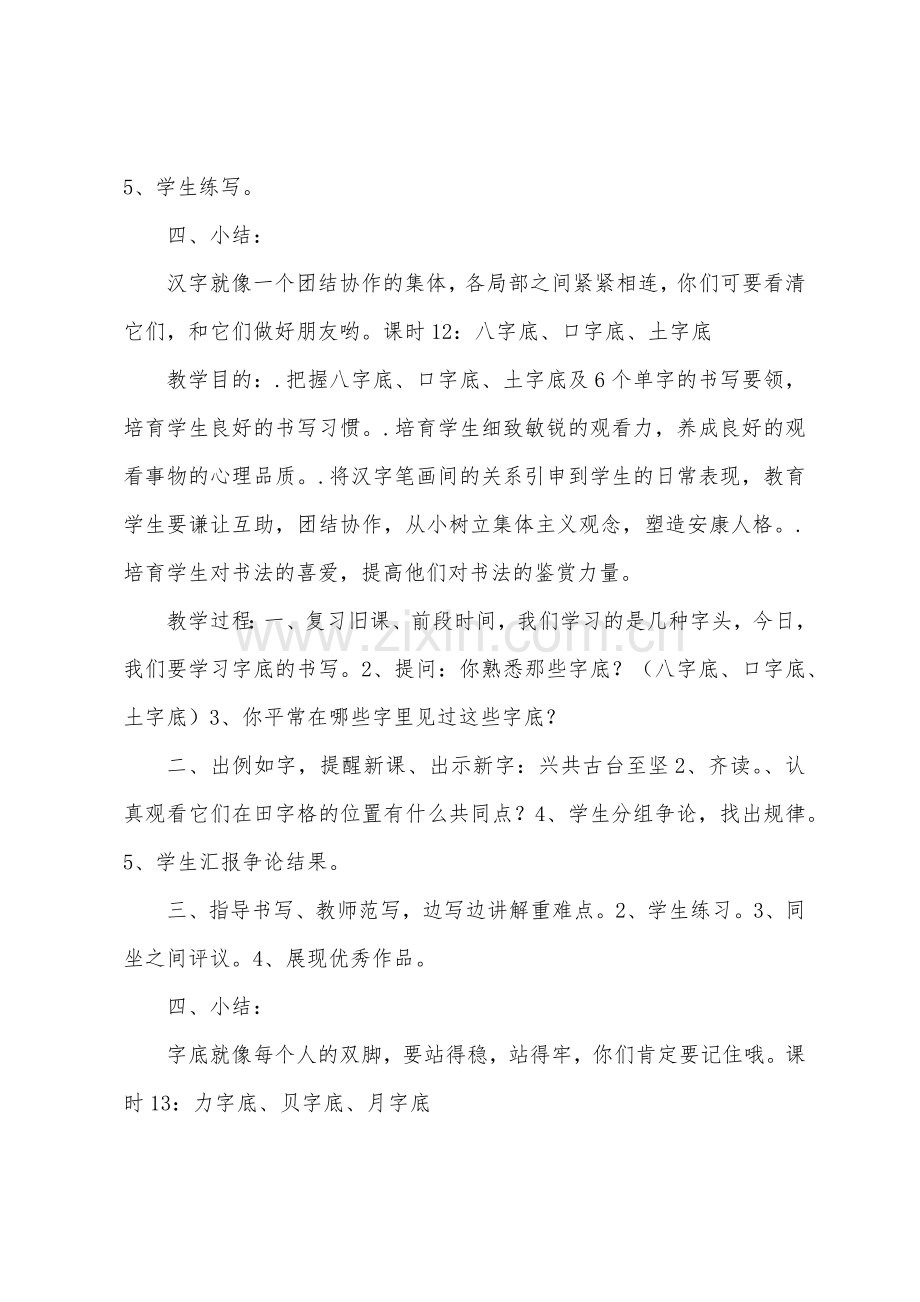 5、学生练写。

四、小结：

汉字就像一个团结协作的集体，各局部之间紧紧相连，你们可要看清它们，和它们做好朋友哟。课时12：八字底、口字底、土字底

教学目的：.把握八字底、口字底、土字底及6个单字的书写要领，培育学生良好的书写习惯。.培育学生细致敏锐的观看力，养成良好的观看事物的心理品质。.将汉字笔画间的关系引申到学生的日常表现，教育学生要谦让互助，团结协作，从小树立集体主义观念，塑造安康人格。.培育学生对书法的喜爱，提高他们对书法的鉴赏力量。

教学过程：一、复习旧课、前段时间，我们学习的是几种字头，今日，我们要学习字底的书写。2、提问：你熟悉那些字底？（八字底、口字底、土字底）3、你平常在哪些字里见过这些字底？

二、出例如字，提醒新课、出示新字：兴共古台至坚2、齐读。、认真观看它们在田字格的位置有什么共同点？4、学生分组争论，找出规律。5、学生汇报争论结果。

三、指导书写、教师范写，边写边讲解重难点。2、学生练习。3、同坐之间评议。4、展现优秀作品。

四、小结：

字底就像每个人的双脚，要站得稳，站得牢，你们肯定要记住哦。课时13：力字底、贝字底、月字底

www.zixin.com.cn